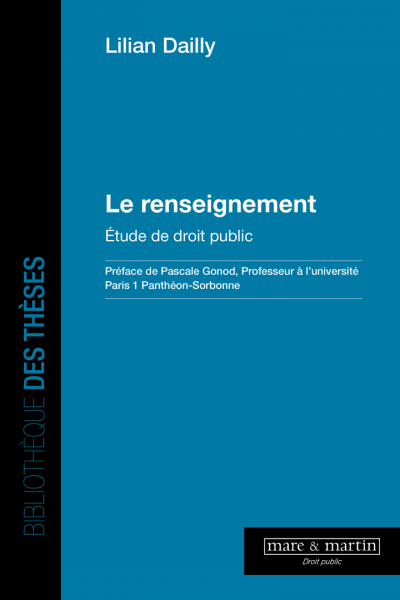 Lilian Dailly

Le renseignement

Étude de droit public

Préface de Pascale Gonod, Professeur à l'université Paris 1 Panthéon-Sorbonne

BIBLIOTHÈQUE DES THÈSES

mare & martin
Droit public